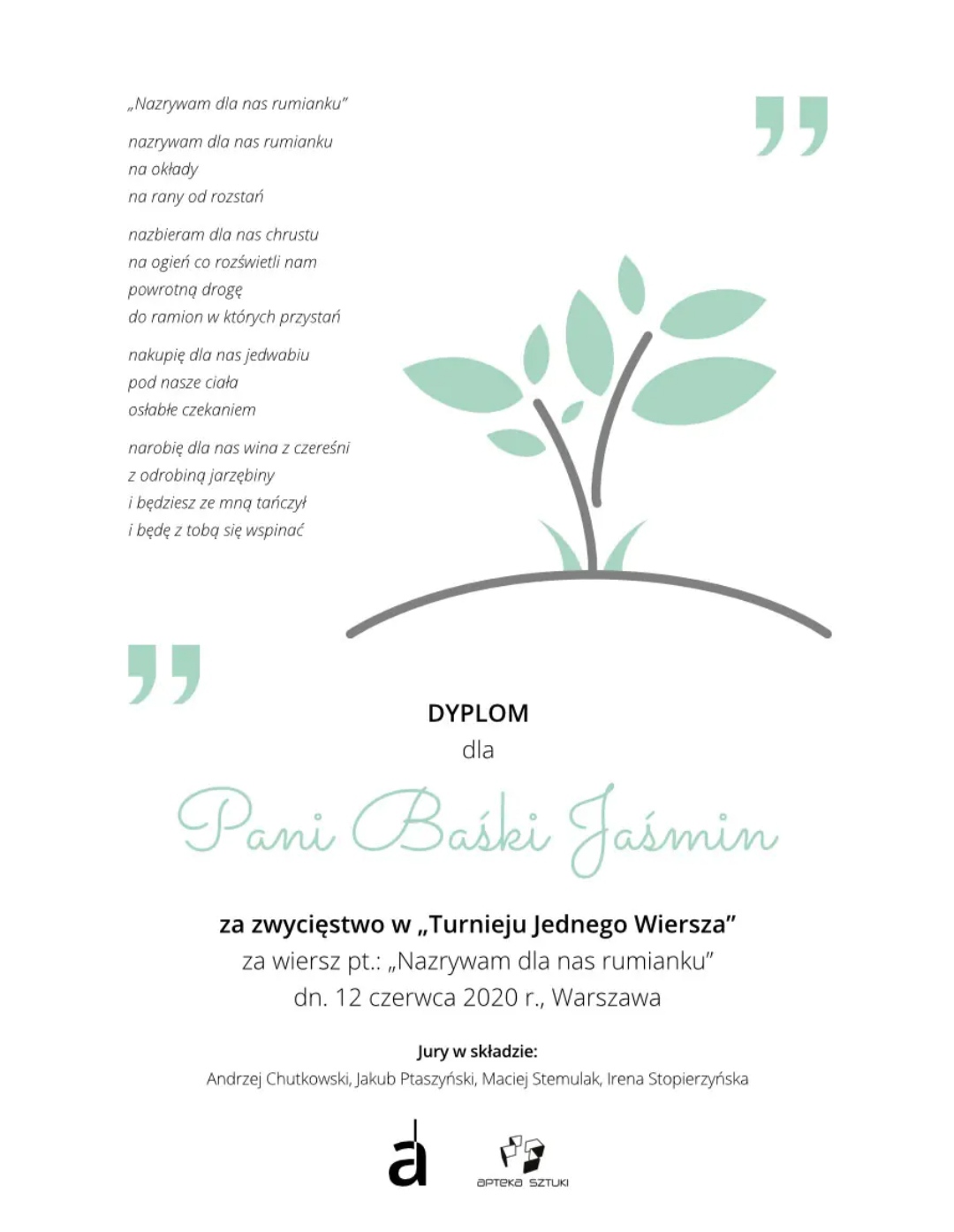 „Nazrywam dla nas rumianku"

nazrywam dla nas rumianku
na okłady
na rany od rozstań

nazbieram dla nas chrustu
na ogień co rozświetli nam
powrotną drogę
do ramion w których przystań

nakupię dla nas jedwabiu
pod nasze ciała
osłabłe czekaniem

narobię dla nas wina z czereśni
z odrobiną jarzębiny
i będziesz ze mną tańczył
i będę z tobą się wspinać

DYPLOM
dla

Pani Baśki Jaśmin

za zwycięstwo w „Turnieju Jednego Wiersza"
za wiersz pt.: „Nazrywam dla nas rumianku"
dn. 12 czerwca 2020 r., Warszawa

Jury w składzie:
Andrzej Chutkowski, Jakub Ptaszyński, Maciej Stemulak, Irena Stopierzyńska

a

apteka sztuki